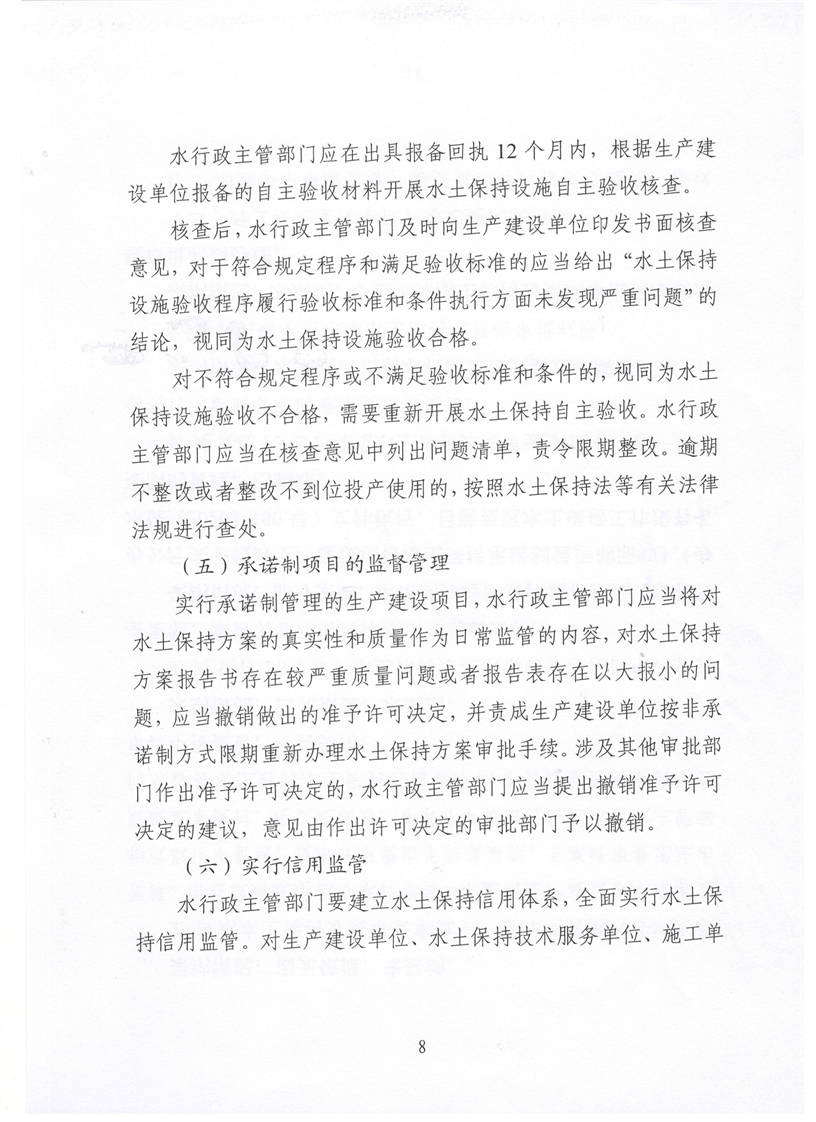 水行政主管部门应在出具报备回执 12 个月内，根据生产建设单位报备的自主验收材料开展水土保持设施自主验收核查。

核查后，水行政主管部门及时向生产建设单位印发书面核查意见，对于符合规定程序和满足验收标准的应当给出“水土保持设施验收程序履行验收标准和条件执行方面未发现严重问题”的结论，视同为水土保持设施验收合格。

对不符合规定程序或不满足验收标准和条件的，视同为水土保持设施验收不合格，需要重新开展水土保持自主验收。水行政主管部门应当在核查意见中列出问题清单，责令限期整改。逾期不整改或者整改不到位投产使用的，按照水土保持法等有关法律法规进行查处。

（五）承诺制项目的监督管理

实行承诺制管理的生产建设项目，水行政主管部门应当将对水土保持方案的真实性和质量作为日常监管的内容，对水土保持方案报告书存在较严重质量问题或者报告表存在以大报小的问题，应当撤销做出的准予许可决定，并责成生产建设单位按非承诺制方式限期重新办理水土保持方案审批手续。涉及其他审批部门作出准予许可决定的，水行政主管部门应当提出撤销准予许可决定的建议，意见由作出许可决定的审批部门予以撤销。

（六）实行信用监管

水行政主管部门要建立水土保持信用体系，全面实行水土保持信用监管。对生产建设单位、水土保持技术服务单位、施工单

8